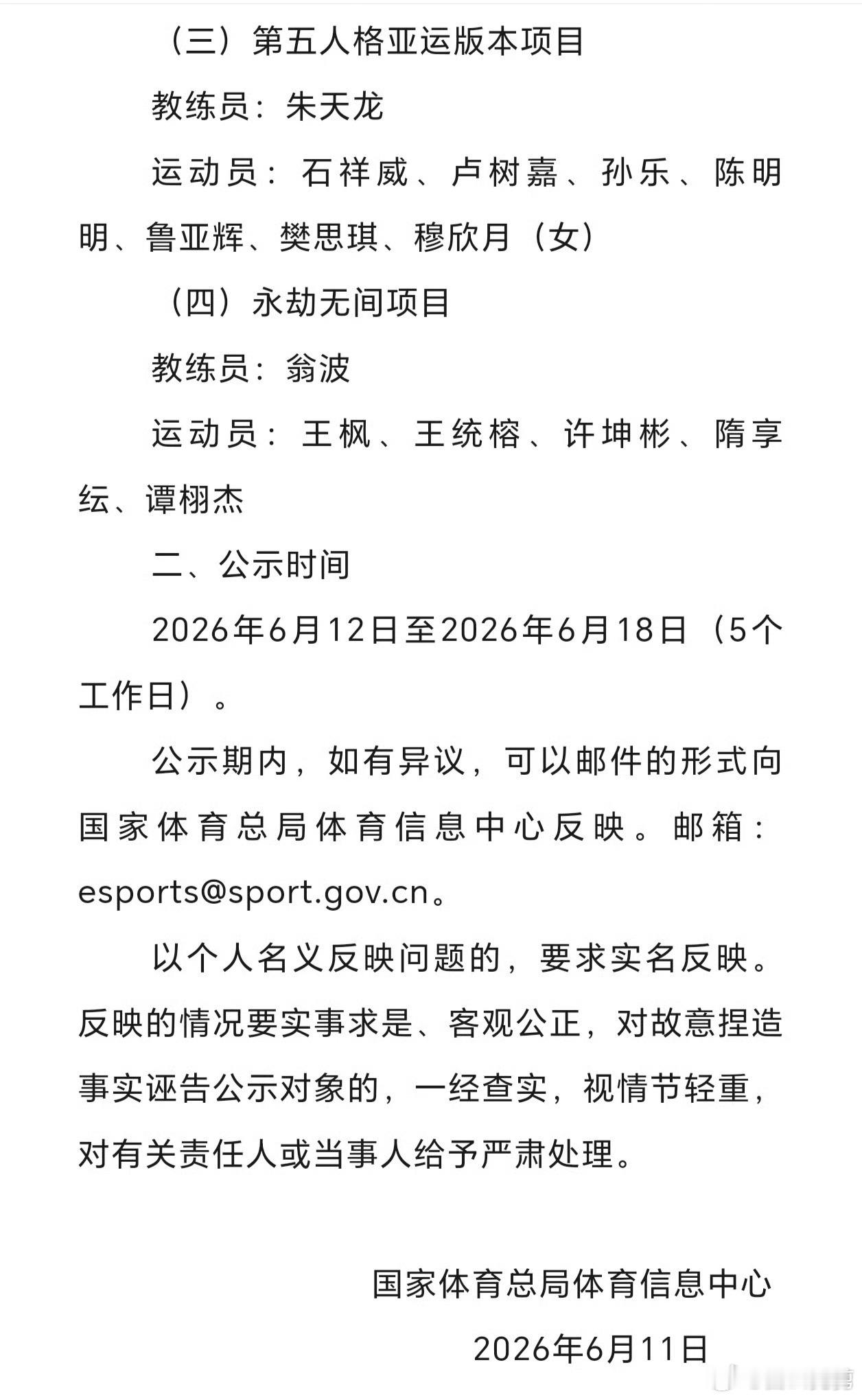 （三）第五人格亚运版本项目

教练员：朱天龙

运动员：石祥威、卢树嘉、孙乐、陈明明、鲁亚辉、樊思琪、穆欣月（女）

（四）永劫无间项目

教练员：翁波

运动员：王枫、王统榕、许坤彬、隋享纭、谭栩杰

二、公示时间

2026年6月12日至2026年6月18日（5个工作日）。

公示期内，如有异议，可以邮件的形式向国家体育总局体育信息中心反映。邮箱：esports@sport.gov.cn。

以个人名义反映问题的，要求实名反映。反映的情况要实事求是、客观公正，对故意捏造事实诬告公示对象的，一经查实，视情节轻重，对有关责任人或当事人给予严肃处理。

国家体育总局体育信息中心

2026年6月11日